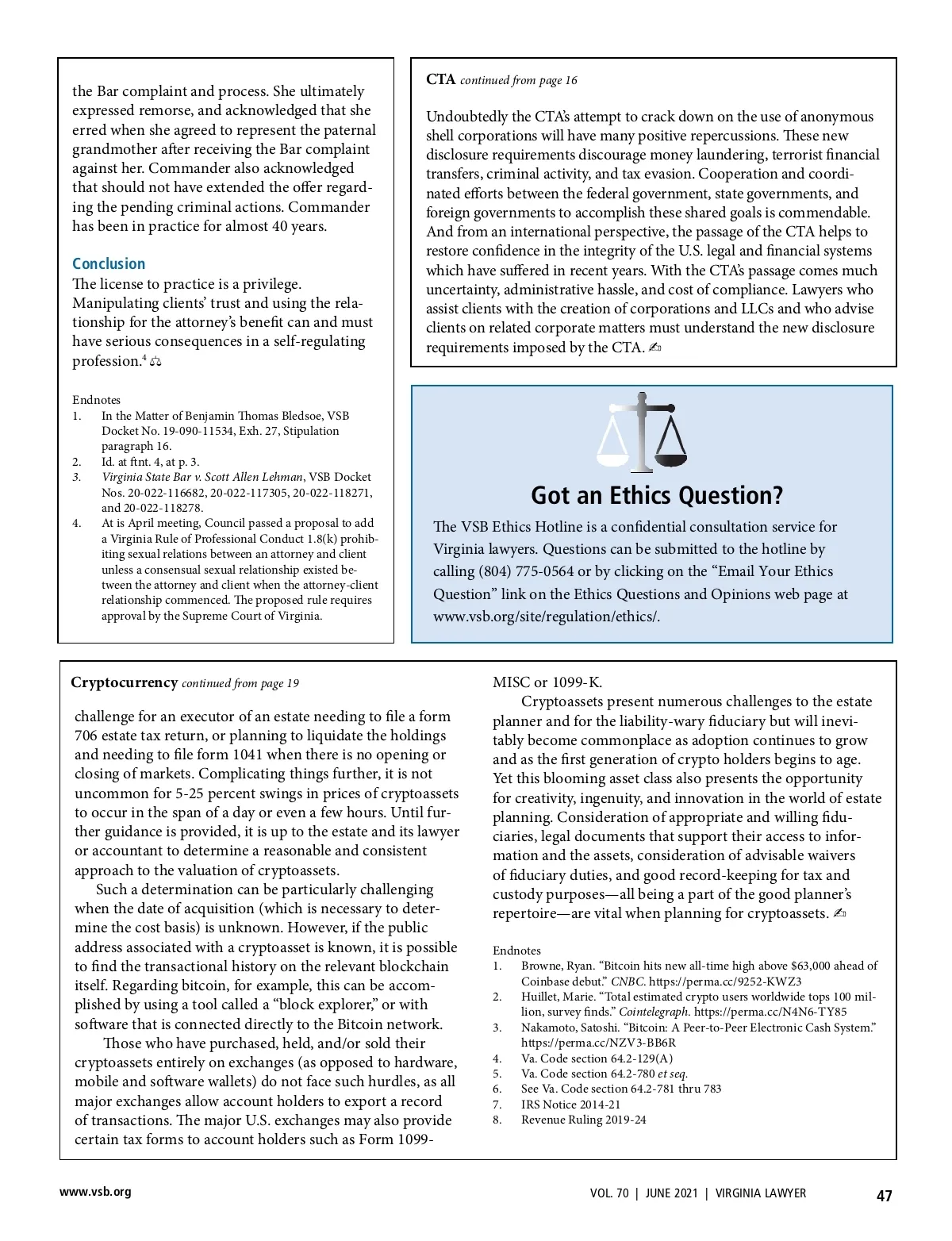 the Bar complaint and process. She ultimately expressed remorse, and acknowledged that she erred when she agreed to represent the paternal grandmother after receiving the Bar complaint against her. Commander also acknowledged that should not have extended the offer regarding the pending criminal actions. Commander has been in practice for almost 40 years.

Conclusion
The license to practice is a privilege. Manipulating clients' trust and using the relationship for the attorney's benefit can and must have serious consequences in a self-regulating profession.$^4$

Endnotes
1. In the Matter of Benjamin Thomas Bledsoe, VSB Docket No. 19-090-11534, Exh. 27, Stipulation paragraph 16.
2. Id. at ftnt. 4, at p. 3.
3. Virginia State Bar v. Scott Allen Lehman, VSB Docket Nos. 20-022-116682, 20-022-117305, 20-022-118271, and 20-022-118278.
4. At is April meeting, Council passed a proposal to add a Virginia Rule of Professional Conduct 1.8(k) prohibiting sexual relations between an attorney and client unless a consensual sexual relationship existed between the attorney and client when the attorney-client relationship commenced. The proposed rule requires approval by the Supreme Court of Virginia.

CTA continued from page 16

Undoubtedly the CTA's attempt to crack down on the use of anonymous shell corporations will have many positive repercussions. These new disclosure requirements discourage money laundering, terrorist financial transfers, criminal activity, and tax evasion. Cooperation and coordinated efforts between the federal government, state governments, and foreign governments to accomplish these shared goals is commendable. And from an international perspective, the passage of the CTA helps to restore confidence in the integrity of the U.S. legal and financial systems which have suffered in recent years. With the CTA's passage comes much uncertainty, administrative hassle, and cost of compliance. Lawyers who assist clients with the creation of corporations and LLCs and who advise clients on related corporate matters must understand the new disclosure requirements imposed by the CTA.

Got an Ethics Question?
The VSB Ethics Hotline is a confidential consultation service for Virginia lawyers. Questions can be submitted to the hotline by calling (804) 775-0564 or by clicking on the "Email Your Ethics Question" link on the Ethics Questions and Opinions web page at www.vsb.org/site/regulation/ethics/.

Cryptocurrency continued from page 19

challenge for an executor of an estate needing to file a form 706 estate tax return, or planning to liquidate the holdings and needing to file form 1041 when there is no opening or closing of markets. Complicating things further, it is not uncommon for 5-25 percent swings in prices of cryptoassets to occur in the span of a day or even a few hours. Until further guidance is provided, it is up to the estate and its lawyer or accountant to determine a reasonable and consistent approach to the valuation of cryptoassets.

Such a determination can be particularly challenging when the date of acquisition (which is necessary to determine the cost basis) is unknown. However, if the public address associated with a cryptoasset is known, it is possible to find the transactional history on the relevant blockchain itself. Regarding bitcoin, for example, this can be accomplished by using a tool called a "block explorer," or with software that is connected directly to the Bitcoin network.

Those who have purchased, held, and/or sold their cryptoassets entirely on exchanges (as opposed to hardware, mobile and software wallets) do not face such hurdles, as all major exchanges allow account holders to export a record of transactions. The major U.S. exchanges may also provide certain tax forms to account holders such as Form 1099-MISC or 1099-K.

Cryptoassets present numerous challenges to the estate planner and for the liability-wary fiduciary but will inevitably become commonplace as adoption continues to grow and as the first generation of crypto holders begins to age. Yet this blooming asset class also presents the opportunity for creativity, ingenuity, and innovation in the world of estate planning. Consideration of appropriate and willing fiduciaries, legal documents that support their access to information and the assets, consideration of advisable waivers of fiduciary duties, and good record-keeping for tax and custody purposes—all being a part of the good planner's repertoire—are vital when planning for cryptoassets.

Endnotes
1. Browne, Ryan. "Bitcoin hits new all-time high above $63,000 ahead of Coinbase debut." CNBC. https://perma.cc/9252-KWZ3
2. Huillet, Marie. "Total estimated crypto users worldwide tops 100 million, survey finds." Cointelegraph. https://perma.cc/N4N6-TY85
3. Nakamoto, Satoshi. "Bitcoin: A Peer-to-Peer Electronic Cash System." https://perma.cc/NZV3-BB6R
4. Va. Code section 64.2-129(A)
5. Va. Code section 64.2-780 et seq.
6. See Va. Code section 64.2-781 thru 783
7. IRS Notice 2014-21
8. Revenue Ruling 2019-24

www.vsb.org

VOL. 70 | JUNE 2021 | VIRGINIA LAWYER 47